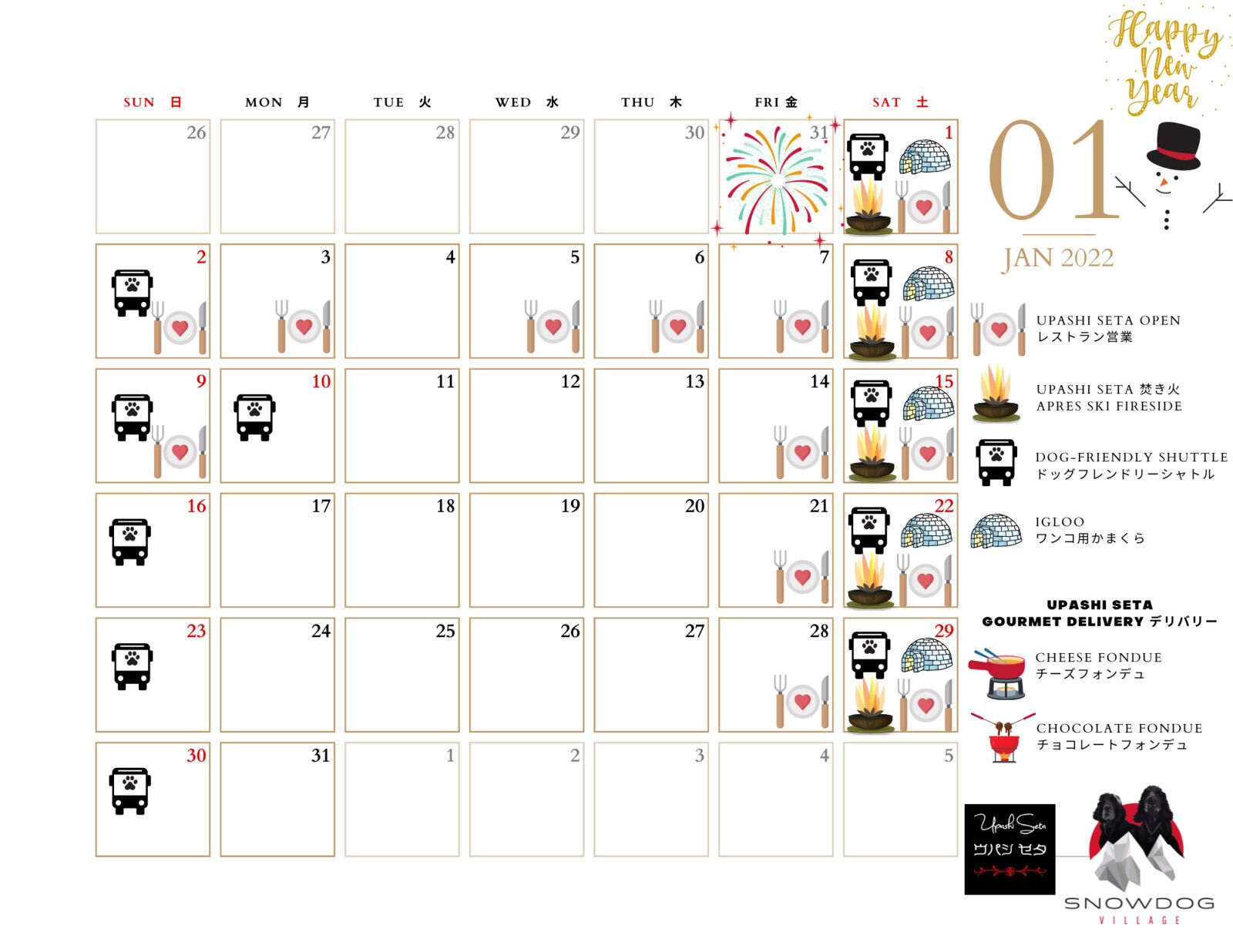 Happy New Year

| SUN 日 | MON 月 | TUE 火 | WED 水 | THU 木 | FRI 金 | SAT 土 |
|---|---|---|---|---|---|---|
| 26 | 27 | 28 | 29 | 30 | 31 | 1 |
| 2 | 3 | 4 | 5 | 6 | 7 | 8 |
| 9 | 10 | 11 | 12 | 13 | 14 | 15 |
| 16 | 17 | 18 | 19 | 20 | 21 | 22 |
| 23 | 24 | 25 | 26 | 27 | 28 | 29 |
| 30 | 31 | 1 | 2 | 3 | 4 | 5 |

01

JAN 2022

UPASHI SETA OPEN
レストラン営業

UPASHI SETA 焚き火
APRES SKI FIRESIDE

DOG-FRIENDLY SHUTTLE
ドッグフレンドリーシャトル

IGLOO
ワンコ用かまくら

UPASHI SETA
GOURMET DELIVERY デリバリー

CHEESE FONDUE
チーズフォンデュ

CHOCOLATE FONDUE
チョコレートフォンデュ

Upashi Seta
ウパシ セタ

SNOWDOG
VILLAGE